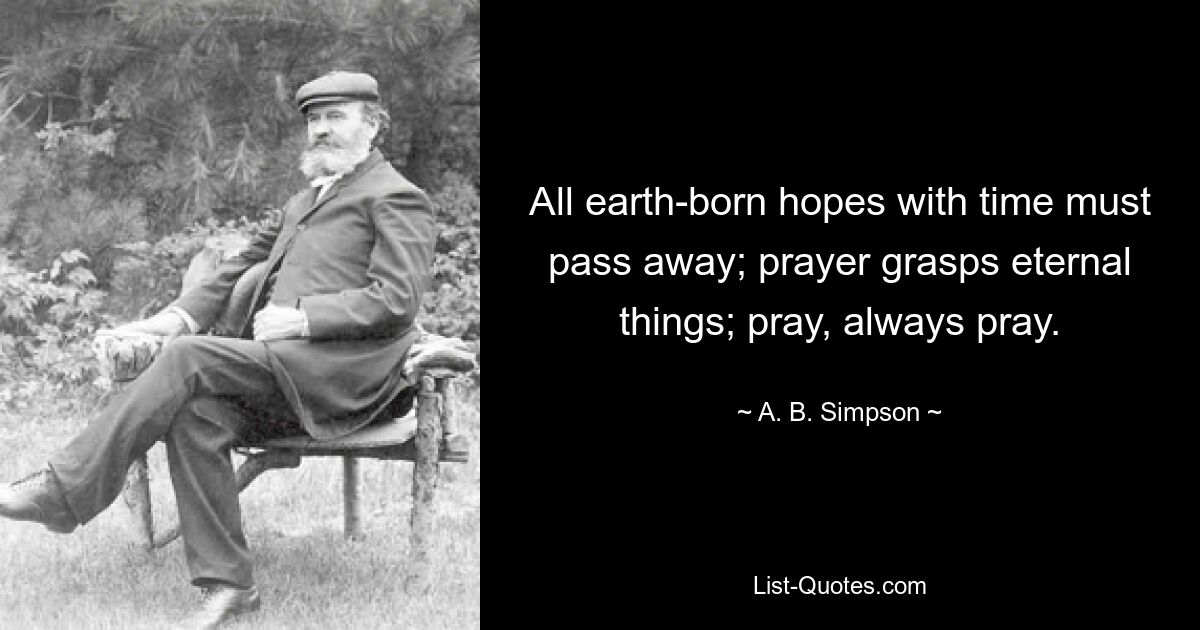 All earth-born hopes with time must pass away; prayer grasps eternal things; pray, always pray.

~ A. B. Simpson ~

List-Quotes.com